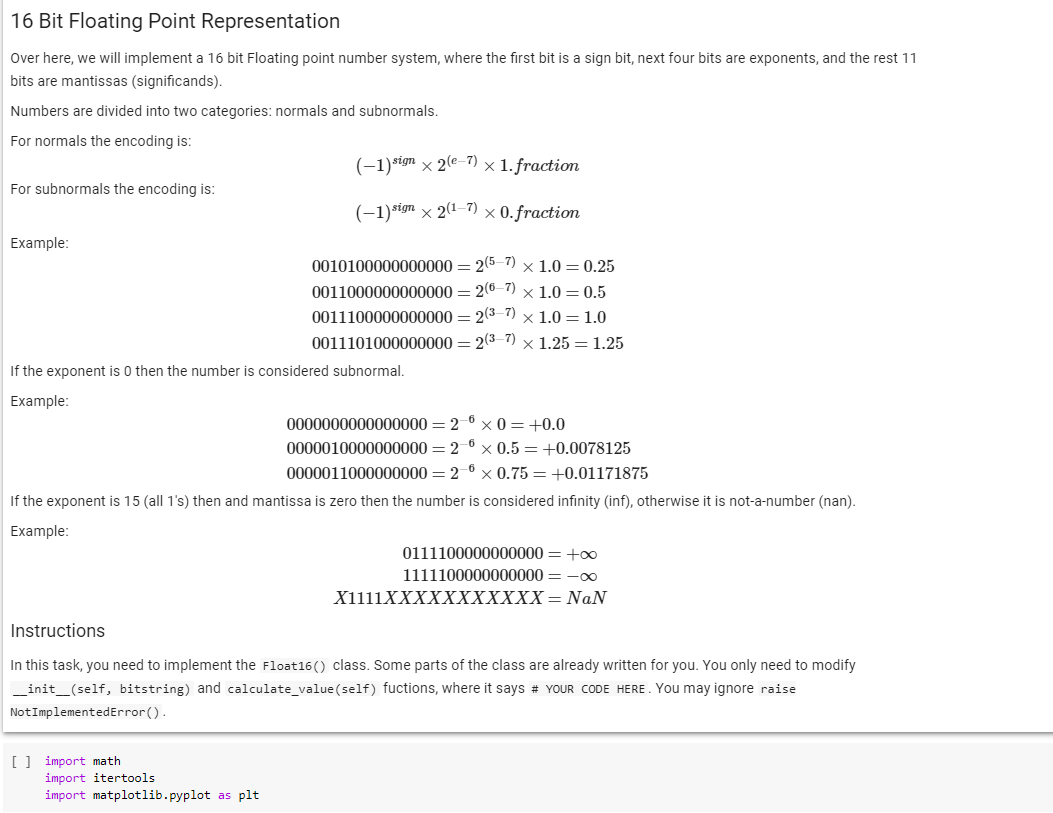 16 Bit Floating Point Representation

Over here, we will implement a 16 bit Floating point number system, where the first bit is a sign bit, next four bits are exponents, and the rest 11 bits are mantissas (significands).

Numbers are divided into two categories: normals and subnormals.

For normals the encoding is:

$(-1)^{sign} \times 2^{(e-7)} \times 1.fraction$

For subnormals the encoding is:

$(-1)^{sign} \times 2^{(1-7)} \times 0.fraction$

Example:

$0010100000000000 = 2^{(5-7)} \times 1.0 = 0.25$
$0011000000000000 = 2^{(6-7)} \times 1.0 = 0.5$
$0011100000000000 = 2^{(3-7)} \times 1.0 = 1.0$
$0011101000000000 = 2^{(3-7)} \times 1.25 = 1.25$

If the exponent is 0 then the number is considered subnormal.

Example:

$0000000000000000 = 2^{-6} \times 0 = +0.0$
$0000010000000000 = 2^{-6} \times 0.5 = +0.0078125$
$0000011000000000 = 2^{-6} \times 0.75 = +0.01171875$

If the exponent is 15 (all 1's) then and mantissa is zero then the number is considered infinity (inf), otherwise it is not-a-number (nan).

Example:

$0111100000000000 = +\infty$
$1111100000000000 = -\infty$
$X1111XXXXXXXXXXX = NaN$

Instructions

In this task, you need to implement the Float16() class. Some parts of the class are already written for you. You only need to modify __init__(self, bitstring) and calculate_value(self) fuctions, where it says # YOUR CODE HERE. You may ignore raise NotImplementedError().

[ ] import math
import itertools
import matplotlib.pyplot as plt